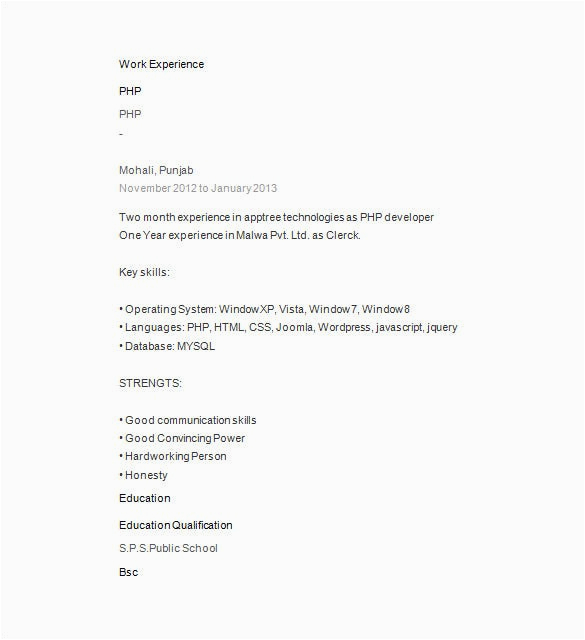 Work Experience

PHP

PHP

-

Mohali, Punjab

November 2012 to January 2013

Two month experience in apptree technologies as PHP developer
One Year experience in Malwa Pvt. Ltd. as Clerck.

Key skills:

• Operating System: Window XP, Vista, Window 7, Window 8
• Languages: PHP, HTML, CSS, Joomla, Wordpress, javascript, jquery
• Database: MYSQL

STRENGTS:

• Good communication skills
• Good Convincing Power
• Hardworking Person
• Honesty

Education

Education Qualification

S.P.S.Public School

Bsc